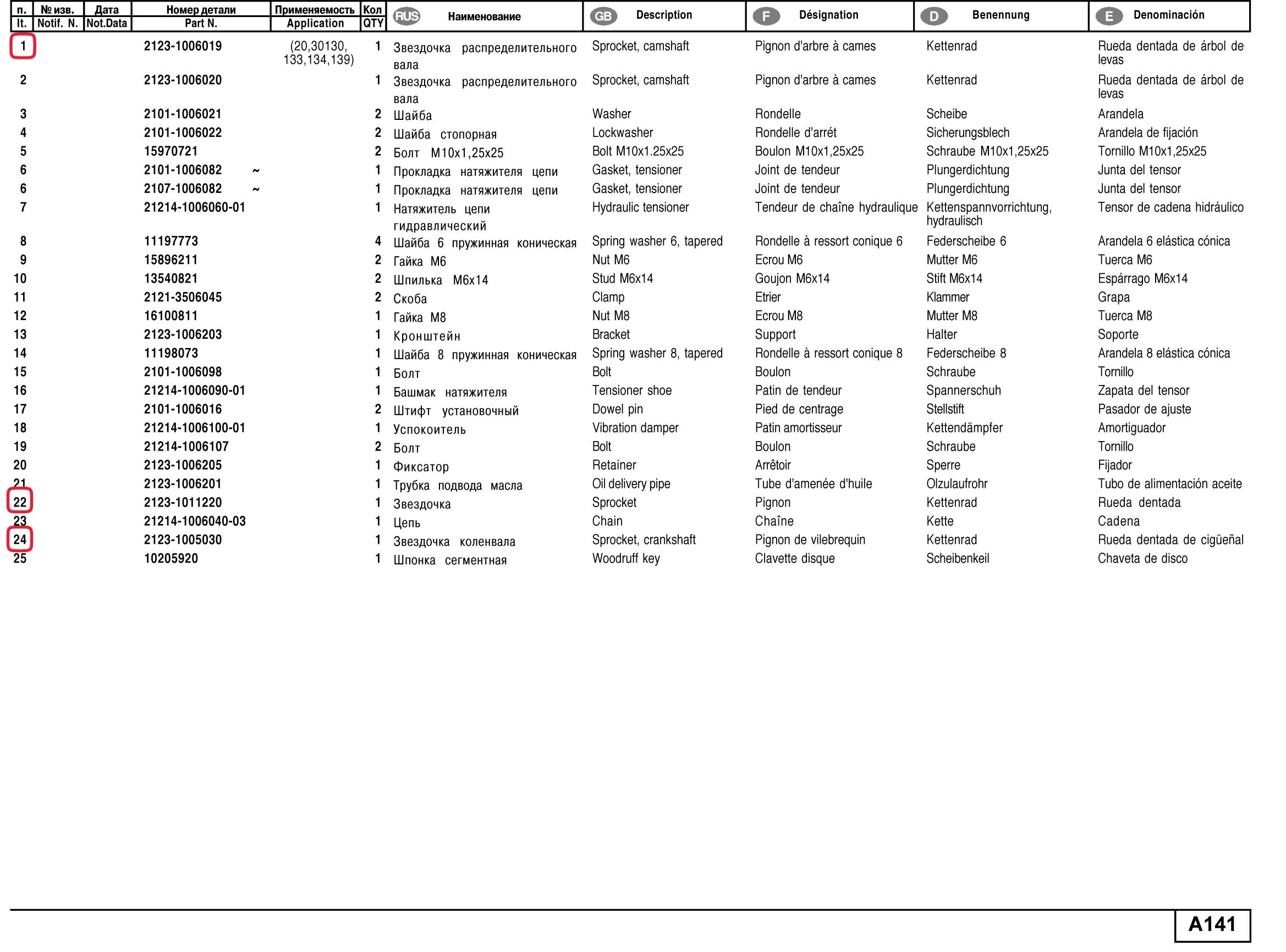 | п. It. | № изв. Notif. N. | Дата Not.Data | Номер детали Part N. | Применяемость Application | Кол QTY | RUS Наименование | GB Description | F Désignation | D Benennung | E Denominación |
|---|---|---|---|---|---|---|---|---|---|---|
| 1 | | | 2123-1006019 | (20,30130, 133,134,139) | 1 | Звездочка распределительного вала | Sprocket, camshaft | Pignon d'arbre à cames | Kettenrad | Rueda dentada de árbol de levas |
| 2 | | | 2123-1006020 | | 1 | Звездочка распределительного вала | Sprocket, camshaft | Pignon d'arbre à cames | Kettenrad | Rueda dentada de árbol de levas |
| 3 | | | 2101-1006021 | | 2 | Шайба | Washer | Rondelle | Scheibe | Arandela |
| 4 | | | 2101-1006022 | | 2 | Шайба стопорная | Lockwasher | Rondelle d'arrét | Sicherungsblech | Arandela de fijación |
| 5 | | | 15970721 | | 2 | Болт М10х1,25х25 | Bolt M10x1.25x25 | Boulon M10x1,25x25 | Schraube M10x1,25x25 | Tornillo M10x1,25x25 |
| 6 | | | 2101-1006082 ~ | | 1 | Прокладка натяжителя цепи | Gasket, tensioner | Joint de tendeur | Plungerdichtung | Junta del tensor |
| 6 | | | 2107-1006082 ~ | | 1 | Прокладка натяжителя цепи | Gasket, tensioner | Joint de tendeur | Plungerdichtung | Junta del tensor |
| 7 | | | 21214-1006060-01 | | 1 | Натяжитель цепи гидравлический | Hydraulic tensioner | Tendeur de chaîne hydraulique | Kettenspannvorrichtung, hydraulisch | Tensor de cadena hidráulico |
| 8 | | | 11197773 | | 4 | Шайба 6 пружинная коническая | Spring washer 6, tapered | Rondelle à ressort conique 6 | Federscheibe 6 | Arandela 6 elástica cónica |
| 9 | | | 15896211 | | 2 | Гайка М6 | Nut M6 | Ecrou M6 | Mutter M6 | Tuerca M6 |
| 10 | | | 13540821 | | 2 | Шпилька М6х14 | Stud M6x14 | Goujon M6x14 | Stift M6x14 | Espárrago M6x14 |
| 11 | | | 2121-3506045 | | 2 | Скоба | Clamp | Etrier | Klammer | Grapa |
| 12 | | | 16100811 | | 1 | Гайка М8 | Nut M8 | Ecrou M8 | Mutter M8 | Tuerca M8 |
| 13 | | | 2123-1006203 | | 1 | Кронштейн | Bracket | Support | Halter | Soporte |
| 14 | | | 11198073 | | 1 | Шайба 8 пружинная коническая | Spring washer 8, tapered | Rondelle à ressort conique 8 | Federscheibe 8 | Arandela 8 elástica cónica |
| 15 | | | 2101-1006098 | | 1 | Болт | Bolt | Boulon | Schraube | Tornillo |
| 16 | | | 21214-1006090-01 | | 1 | Башмак натяжителя | Tensioner shoe | Patin de tendeur | Spannerschuh | Zapata del tensor |
| 17 | | | 2101-1006016 | | 2 | Штифт установочный | Dowel pin | Pied de centrage | Stellstift | Pasador de ajuste |
| 18 | | | 21214-1006100-01 | | 1 | Успокоитель | Vibration damper | Patin amortisseur | Kettendämpfer | Amortiguador |
| 19 | | | 21214-1006107 | | 2 | Болт | Bolt | Boulon | Schraube | Tornillo |
| 20 | | | 2123-1006205 | | 1 | Фиксатор | Retainer | Arrêtoir | Sperre | Fijador |
| 21 | | | 2123-1006201 | | 1 | Трубка подвода масла | Oil delivery pipe | Tube d'amenée d'huile | Olzulaufrohr | Tubo de alimentación aceite |
| 22 | | | 2123-1011220 | | 1 | Звездочка | Sprocket | Pignon | Kettenrad | Rueda dentada |
| 23 | | | 21214-1006040-03 | | 1 | Цепь | Chain | Chaîne | Kette | Cadena |
| 24 | | | 2123-1005030 | | 1 | Звездочка коленвала | Sprocket, crankshaft | Pignon de vilebrequin | Kettenrad | Rueda dentada de cigüeñal |
| 25 | | | 10205920 | | 1 | Шпонка сегментная | Woodruff key | Clavette disque | Scheibenkeil | Chaveta de disco |

A141